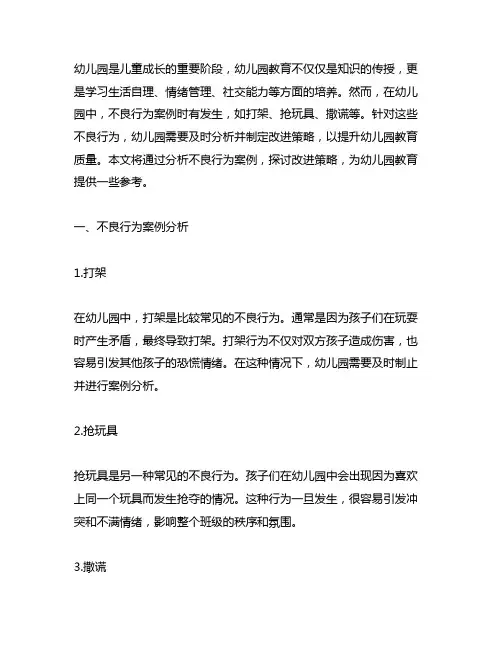 幼儿园是儿童成长的重要阶段，幼儿园教育不仅仅是知识的传授，更是学习生活自理、情绪管理、社交能力等方面的培养。然而，在幼儿园中，不良行为案例时有发生，如打架、抢玩具、撒谎等。针对这些不良行为，幼儿园需要及时分析并制定改进策略，以提升幼儿园教育质量。本文将通过分析不良行为案例，探讨改进策略，为幼儿园教育提供一些参考。

一、不良行为案例分析

1.打架

在幼儿园中，打架是比较常见的不良行为。通常是因为孩子们在玩耍时产生矛盾，最终导致打架。打架行为不仅对双方孩子造成伤害，也容易引发其他孩子的恐慌情绪。在这种情况下，幼儿园需要及时制止并进行案例分析。

2.抢玩具

抢玩具是另一种常见的不良行为。孩子们在幼儿园中会出现因为喜欢上同一个玩具而发生抢夺的情况。这种行为一旦发生，很容易引发冲突和不满情绪，影响整个班级的秩序和氛围。

3.撒谎